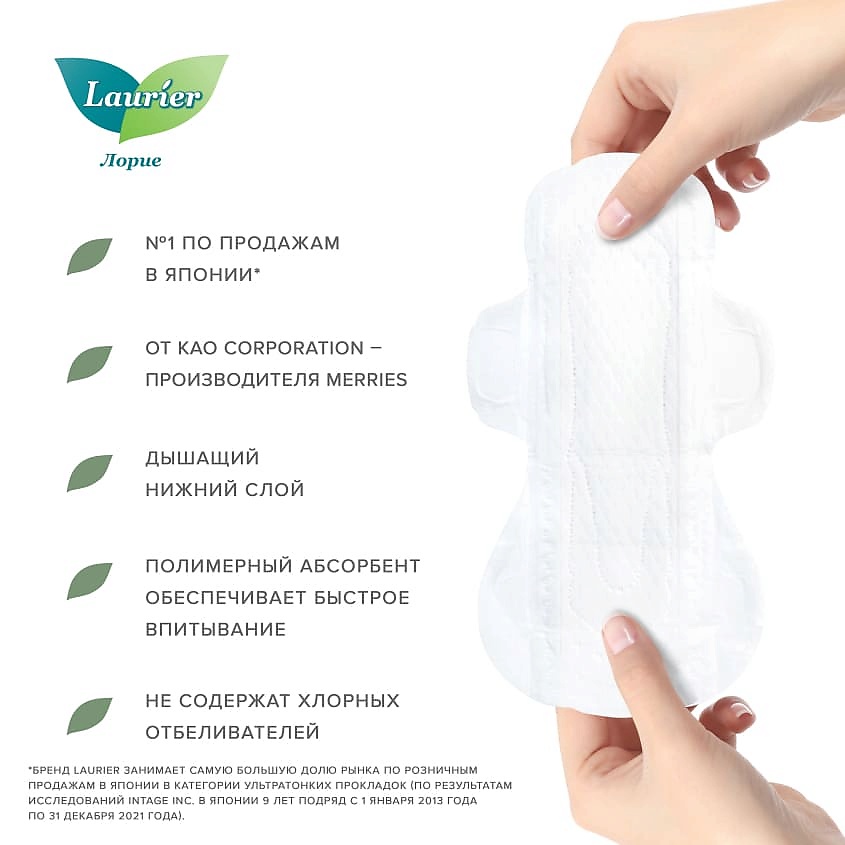 Laurier
Лорие

№1 ПО ПРОДАЖАМ В ЯПОНИИ*

ОТ KAO CORPORATION – ПРОИЗВОДИТЕЛЯ MERRIES

ДЫШАЩИЙ НИЖНИЙ СЛОЙ

ПОЛИМЕРНЫЙ АБСОРБЕНТ ОБЕСПЕЧИВАЕТ БЫСТРОЕ ВПИТЫВАНИЕ

НЕ СОДЕРЖАТ ХЛОРНЫХ ОТБЕЛИВАТЕЛЕЙ

*БРЕНД LAURIER ЗАНИМАЕТ САМУЮ БОЛЬШУЮ ДОЛЮ РЫНКА ПО РОЗНИЧНЫМ ПРОДАЖАМ В ЯПОНИИ В КАТЕГОРИИ УЛЬТРАТОНКИХ ПРОКЛАДОК (ПО РЕЗУЛЬТАТАМ ИССЛЕДОВАНИЙ INTAGE INC. В ЯПОНИИ 9 ЛЕТ ПОДРЯД С 1 ЯНВАРЯ 2013 ГОДА ПО 31 ДЕКАБРЯ 2021 ГОДА).